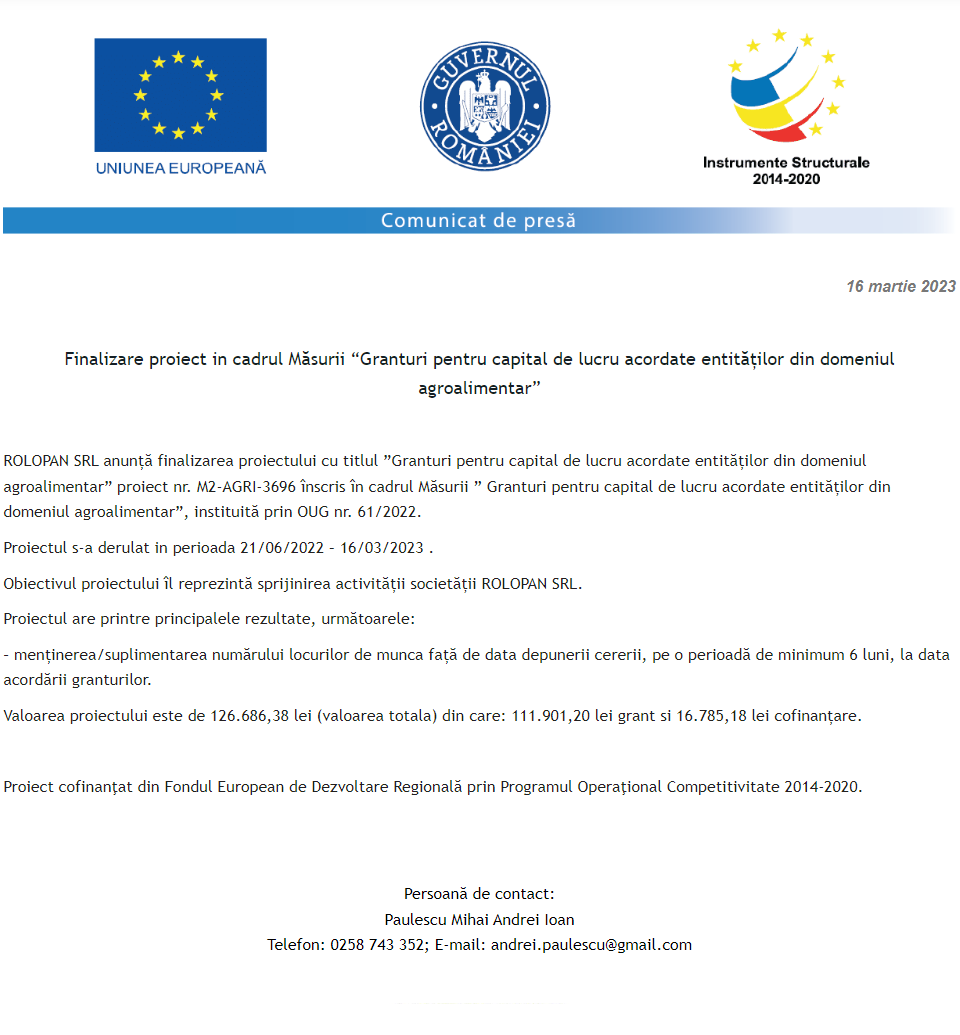 UNIUNEA EUROPEANĂ

GUVERNUL ROMÂNIEI

Instrumente Structurale
2014-2020

Comunicat de presă

16 martie 2023

Finalizare proiect in cadrul Măsurii “Granturi pentru capital de lucru acordate entităților din domeniul agroalimentar”

ROLOPAN SRL anunță finalizarea proiectului cu titlul ”Granturi pentru capital de lucru acordate entităților din domeniul agroalimentar” proiect nr. M2-AGRI-3696 înscris în cadrul Măsurii ” Granturi pentru capital de lucru acordate entităților din domeniul agroalimentar”, instituită prin OUG nr. 61/2022.

Proiectul s-a derulat in perioada 21/06/2022 - 16/03/2023 .

Obiectivul proiectului îl reprezintă sprijinirea activității societății ROLOPAN SRL.

Proiectul are printre principalele rezultate, următoarele:

- menținerea/suplimentarea numărului locurilor de munca față de data depunerii cererii, pe o perioadă de minimum 6 luni, la data acordării granturilor.

Valoarea proiectului este de 126.686,38 lei (valoarea totala) din care: 111.901,20 lei grant si 16.785,18 lei cofinanțare.

Proiect cofinanțat din Fondul European de Dezvoltare Regională prin Programul Operațional Competitivitate 2014-2020.

Persoană de contact:
Paulescu Mihai Andrei Ioan
Telefon: 0258 743 352; E-mail: andrei.paulescu@gmail.com